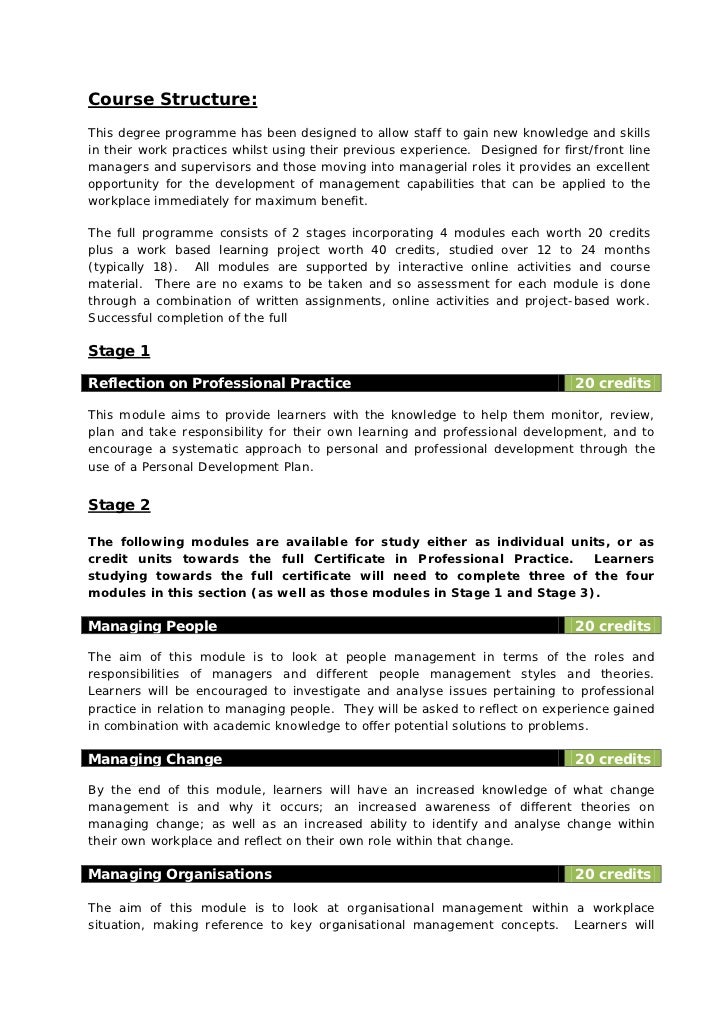 Course Structure:

This degree programme has been designed to allow staff to gain new knowledge and skills in their work practices whilst using their previous experience. Designed for first/front line managers and supervisors and those moving into managerial roles it provides an excellent opportunity for the development of management capabilities that can be applied to the workplace immediately for maximum benefit.

The full programme consists of 2 stages incorporating 4 modules each worth 20 credits plus a work based learning project worth 40 credits, studied over 12 to 24 months (typically 18). All modules are supported by interactive online activities and course material. There are no exams to be taken and so assessment for each module is done through a combination of written assignments, online activities and project-based work. Successful completion of the full

Stage 1

Reflection on Professional Practice 20 credits

This module aims to provide learners with the knowledge to help them monitor, review, plan and take responsibility for their own learning and professional development, and to encourage a systematic approach to personal and professional development through the use of a Personal Development Plan.

Stage 2

The following modules are available for study either as individual units, or as credit units towards the full Certificate in Professional Practice. Learners studying towards the full certificate will need to complete three of the four modules in this section (as well as those modules in Stage 1 and Stage 3).

Managing People 20 credits

The aim of this module is to look at people management in terms of the roles and responsibilities of managers and different people management styles and theories. Learners will be encouraged to investigate and analyse issues pertaining to professional practice in relation to managing people. They will be asked to reflect on experience gained in combination with academic knowledge to offer potential solutions to problems.

Managing Change 20 credits

By the end of this module, learners will have an increased knowledge of what change management is and why it occurs; an increased awareness of different theories on managing change; as well as an increased ability to identify and analyse change within their own workplace and reflect on their own role within that change.

Managing Organisations 20 credits

The aim of this module is to look at organisational management within a workplace situation, making reference to key organisational management concepts. Learners will